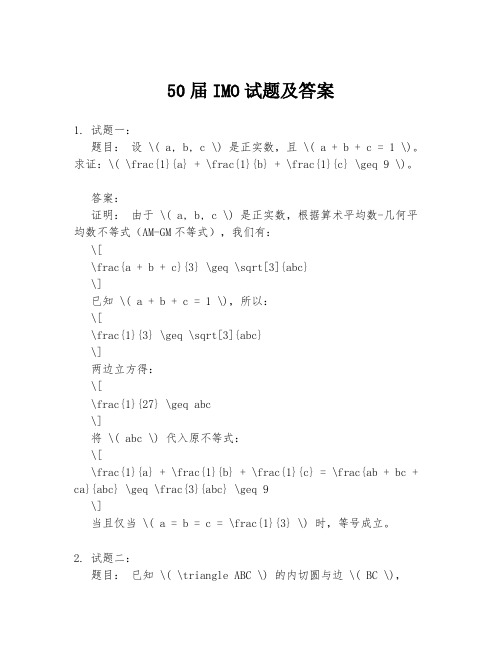 50届IMO试题及答案

1. 试题一：

题目： 设 \( a, b, c \) 是正实数，且 \( a + b + c = 1 \)。求证：\( \frac{1}{a} + \frac{1}{b} + \frac{1}{c} \geq 9 \)。

答案：

证明： 由于 \( a, b, c \) 是正实数，根据算术平均数-几何平均数不等式（AM-GM不等式），我们有：

\[

\frac{a + b + c}{3} \geq \sqrt[3]{abc}

\]

已知 \( a + b + c = 1 \)，所以：

\[

\frac{1}{3} \geq \sqrt[3]{abc}

\]

两边立方得：

\[

\frac{1}{27} \geq abc

\]

将 \( abc \) 代入原不等式：

\[

\frac{1}{a} + \frac{1}{b} + \frac{1}{c} = \frac{ab + bc + ca}{abc} \geq \frac{3}{abc} \geq 9

\]

当且仅当 \( a = b = c = \frac{1}{3} \) 时，等号成立。

2. 试题二：

题目： 已知 \( \triangle ABC \) 的内切圆与边 \( BC \),